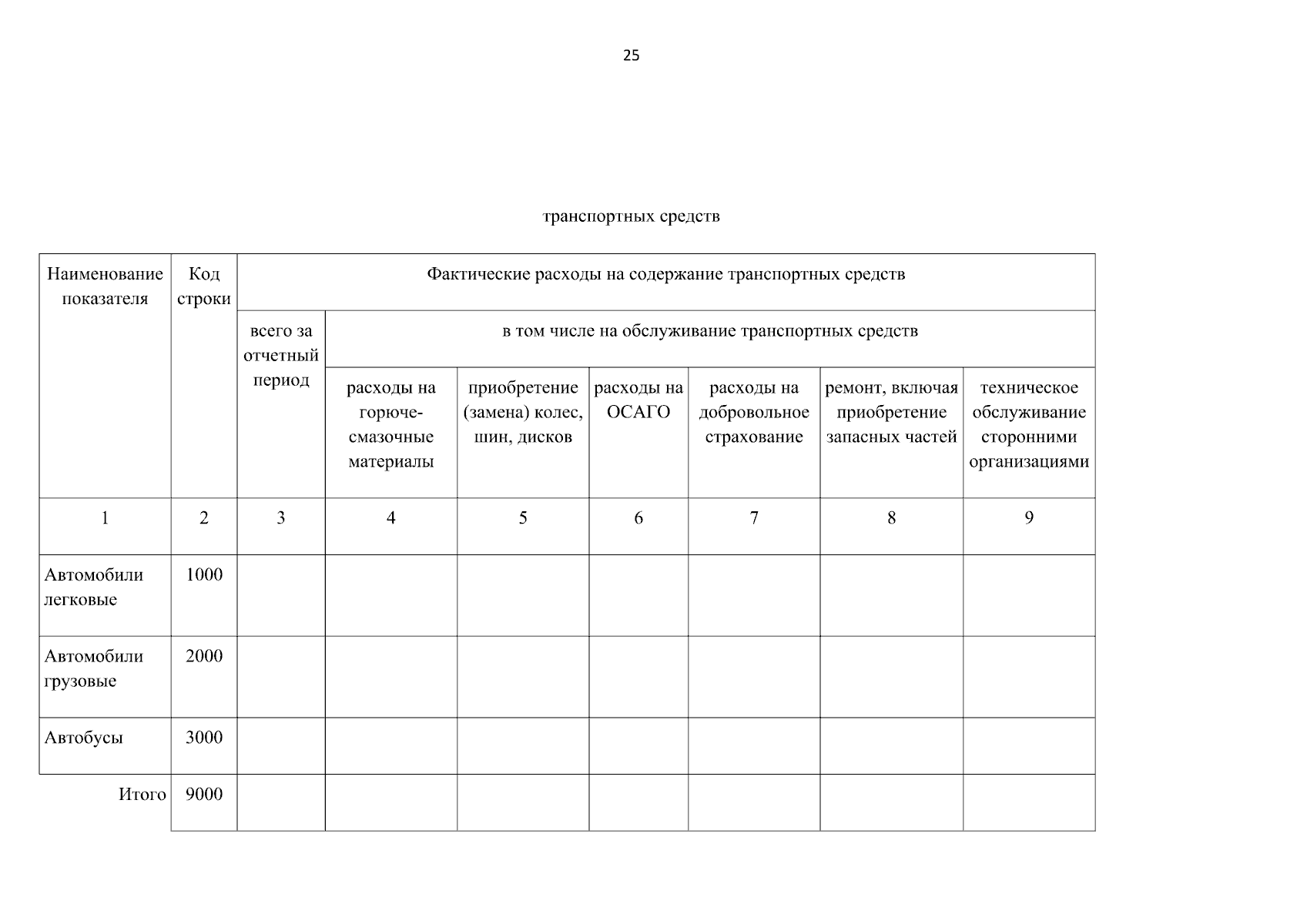 25

транспортных средств

| Наименование показателя | Код строки | Фактические расходы на содержание транспортных средств | | | | | | |
|---|---|---|---|---|---|---|---|---|
| | | всего за отчетный период | в том числе на обслуживание транспортных средств | | | | | |
| | | | расходы на горюче-смазочные материалы | приобретение (замена) колес, шин, дисков | расходы на ОСАГО | расходы на добровольное страхование | ремонт, включая приобретение запасных частей | техническое обслуживание сторонними организациями |
| 1 | 2 | 3 | 4 | 5 | 6 | 7 | 8 | 9 |
| Автомобили легковые | 1000 | | | | | | | |
| Автомобили грузовые | 2000 | | | | | | | |
| Автобусы | 3000 | | | | | | | |
| Итого | 9000 | | | | | | | |